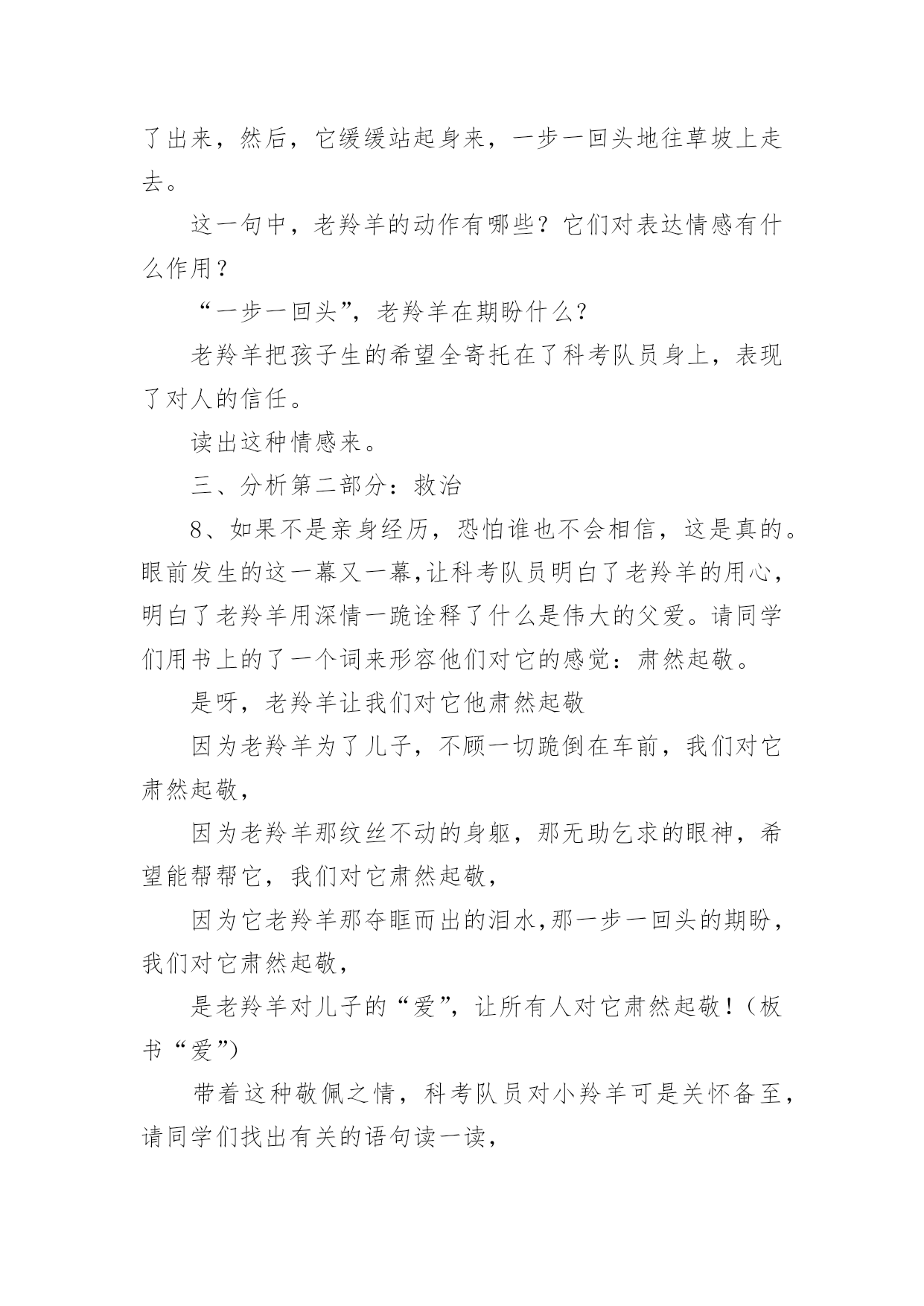 了出来，然后，它缓缓站起身来，一步一回头地往草坡上走去。

这一句中，老羚羊的动作有哪些？它们对表达情感有什么作用？

“一步一回头”，老羚羊在期盼什么？

老羚羊把孩子生的希望全寄托在了科考队员身上，表现了对人的信任。

读出这种情感来。

三、分析第二部分：救治

8、如果不是亲身经历，恐怕谁也不会相信，这是真的。眼前发生的这一幕又一幕，让科考队员明白了老羚羊的用心，明白了老羚羊用深情一跪诠释了什么是伟大的父爱。请同学们用书上的了一个词来形容他们对它的感觉：肃然起敬。

是呀，老羚羊让我们对它他肃然起敬

因为老羚羊为了儿子，不顾一切跪倒在车前，我们对它肃然起敬，

因为老羚羊那纹丝不动的身躯，那无助乞求的眼神，希望能帮帮它，我们对它肃然起敬，

因为它老羚羊那夺眶而出的泪水，那一步一回头的期盼，我们对它肃然起敬，

是老羚羊对儿子的“爱”，让所有人对它肃然起敬！（板书“爱”）

带着这种敬佩之情，科考队员对小羚羊可是关怀备至，请同学们找出有关的语句读一读，